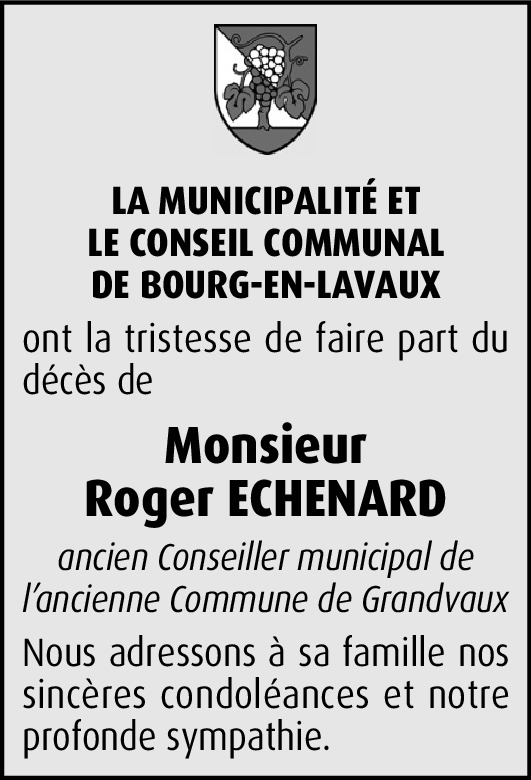 LA MUNICIPALITÉ ET
LE CONSEIL COMMUNAL
DE BOURG-EN-LAVAUX

ont la tristesse de faire part du décès de

Monsieur
Roger ECHENARD

ancien Conseiller municipal de l'ancienne Commune de Grandvaux

Nous adressons à sa famille nos sincères condoléances et notre profonde sympathie.